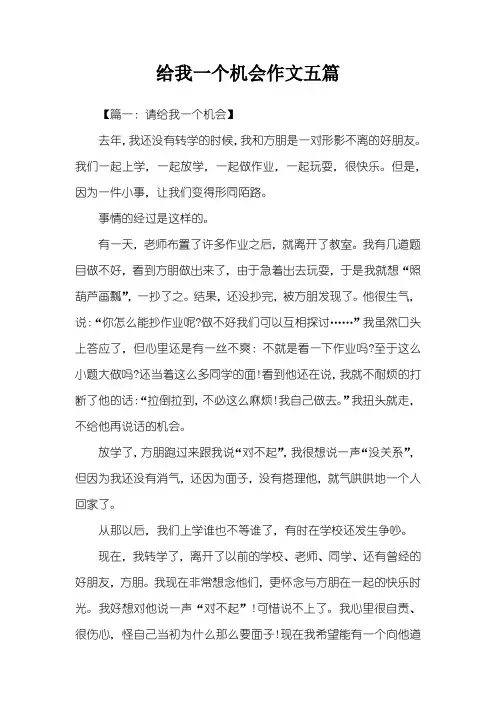 给我一个机会作文五篇

【篇一：请给我一个机会】

去年，我还没有转学的时候，我和方朋是一对形影不离的好朋友。我们一起上学，一起放学，一起做作业，一起玩耍，很快乐。但是，因为一件小事，让我们变得形同陌路。

事情的经过是这样的。

有一天，老师布置了许多作业之后，就离开了教室。我有几道题目做不好，看到方朋做出来了，由于急着出去玩耍，于是我就想“照葫芦画瓢”，一抄了之。结果，还没抄完，被方朋发现了。他很生气，说：“你怎么能抄作业呢?做不好我们可以互相探讨……”我虽然口头上答应了，但心里还是有一丝不爽：不就是看一下作业吗?至于这么小题大做吗?还当着这么多同学的面!看到他还在说，我就不耐烦的打断了他的话：“拉倒拉到，不必这么麻烦!我自己做去。”我扭头就走，不给他再说话的机会。

放学了，方朋跑过来跟我说“对不起”，我很想说一声“没关系”，但因为我还没有消气，还因为面子，没有搭理他，就气哄哄地一个人回家了。

从那以后，我们上学谁也不等谁了，有时在学校还发生争吵。

现在，我转学了，离开了以前的学校、老师、同学、还有曾经的好朋友，方朋。我现在非常想念他们，更怀念与方朋在一起的快乐时光。我好想对他说一声“对不起”!可惜说不上了。我心里很自责、很伤心，怪自己当初为什么那么要面子!现在我希望能有一个向他道